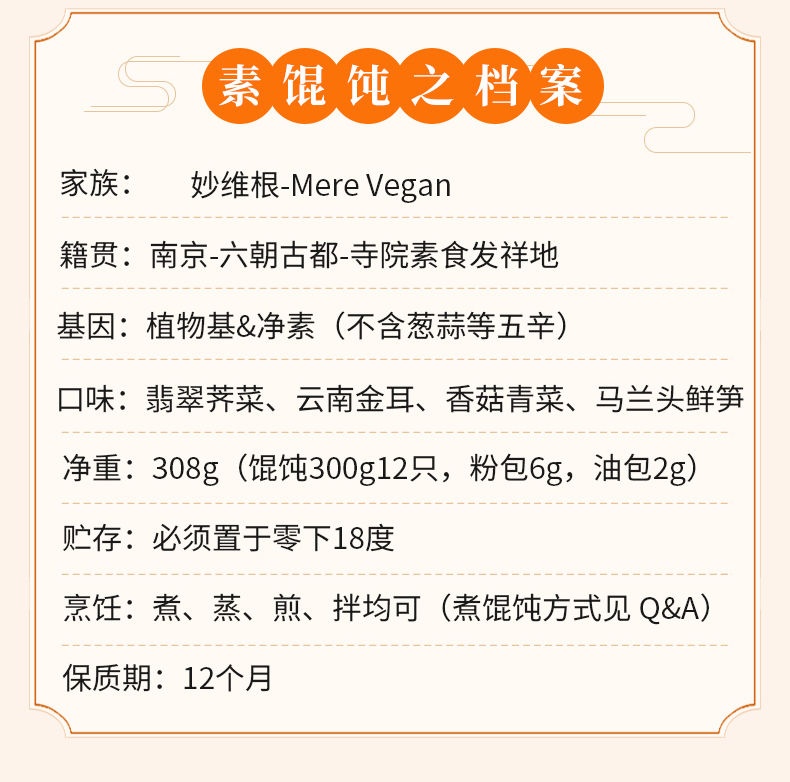 素馄饨之档案

家族：　妙维根-Mere Vegan

籍贯：南京-六朝古都-寺院素食发祥地

基因：植物基&净素（不含葱蒜等五辛）

口味：翡翠荠菜、云南金耳、香菇青菜、马兰头鲜笋

净重：308g（馄饨300g12只，粉包6g，油包2g）

贮存：必须置于零下18度

烹饪：煮、蒸、煎、拌均可（煮馄饨方式见 Q&A）

保质期：12个月